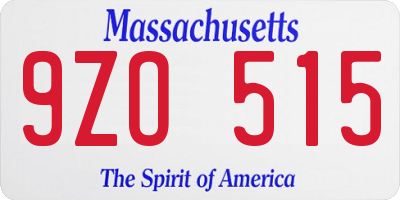 Massachusetts

9ZO 515

The Spirit of America